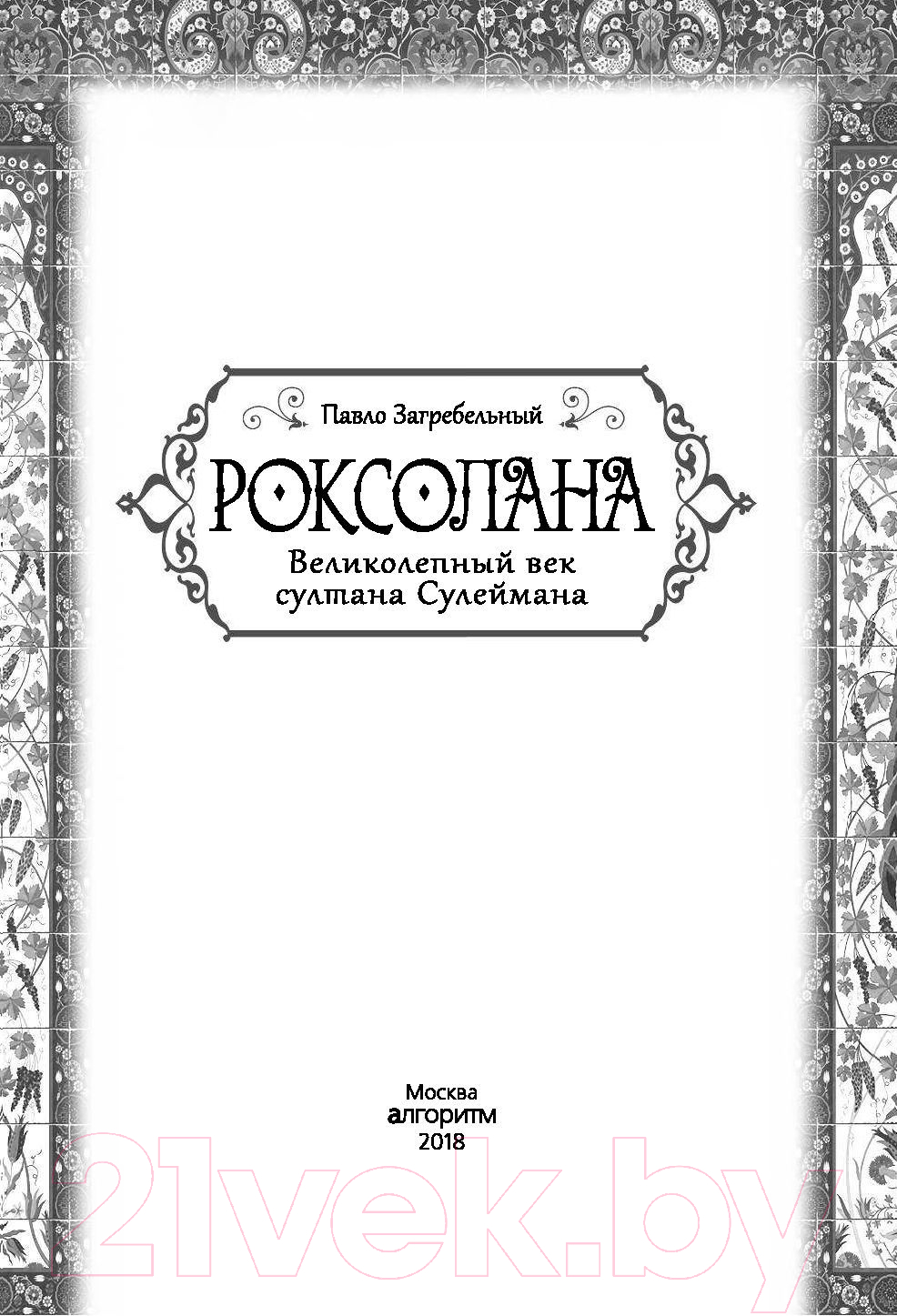 Павло Загребельный

РОКСОЛАНА

Великолепный век султана Сулеймана

Москва
алгоритм
2018

21vek.by